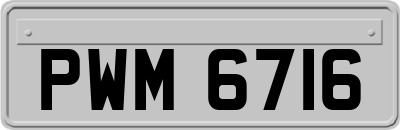 PWM 6716